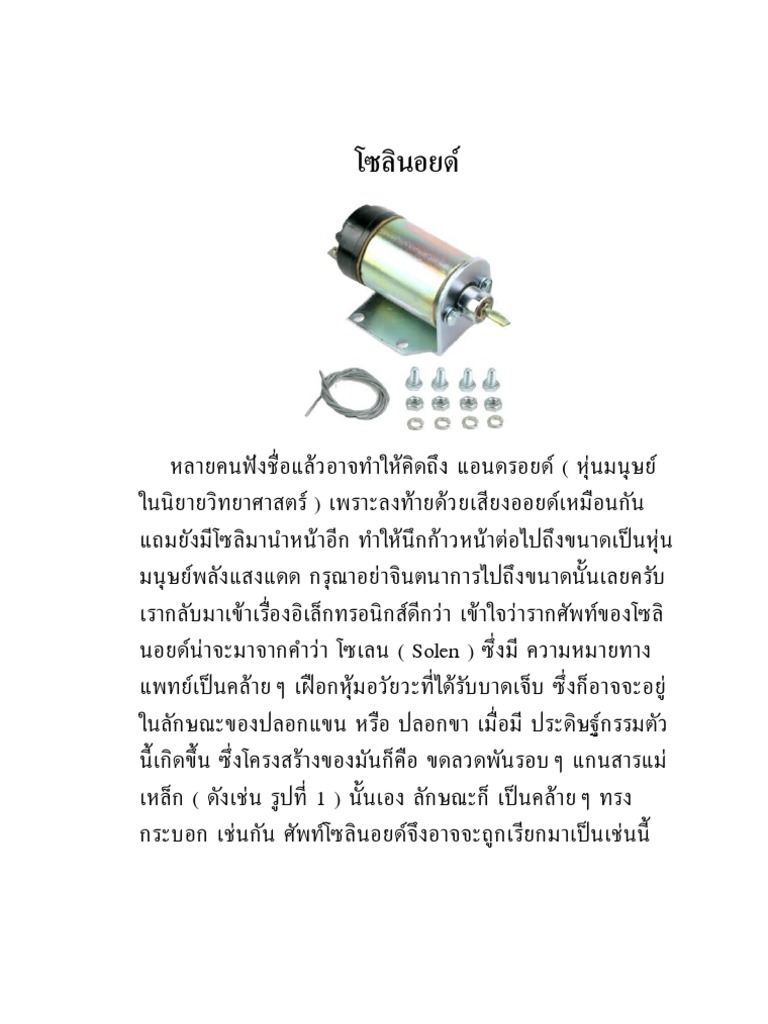 โซลินอยด์

หลายคนฟังชื่อแล้วอาจทำให้คิดถึง แอนดรอยด์ ( หุ่นมนุษย์ในนิยายวิทยาศาสตร์ ) เพราะลงท้ายด้วยเสียงออยด์เหมือนกัน แถมยังมีโซลิมานำหน้าอีก ทำให้นึกก้าวหน้าต่อไปถึงขนาดเป็นหุ่นมนุษย์พลังแสงแดด กรุณาอย่าจินตนาการไปถึงขนาดนั้นเลยครับ เรากลับมาเข้าเรื่องอิเล็กทรอนิกส์ดีกว่า เข้าใจว่ารากศัพท์ของโซลินอยด์น่าจะมาจากคำว่า โซเลน ( Solen ) ซึ่งมี ความหมายทางแพทย์เป็นคล้าย ๆ เฝือกหุ้มอวัยวะที่ได้รับบาดเจ็บ ซึ่งก็อาจจะอยู่ในลักษณะของปลอกแขน หรือ ปลอกขา เมื่อมี ประดิษฐ์กรรมตัวนี้เกิดขึ้น ซึ่งโครงสร้างของมันก็คือ ขดลวดพันรอบ ๆ แกนสารแม่เหล็ก ( ดังเช่น รูปที่ 1 ) นั้นเอง ลักษณะก็ เป็นคล้าย ๆ ทรงกระบอก เช่นกัน ศัพท์โซลินอยด์จึงอาจจะถูกเรียกมาเป็นเช่นนี้